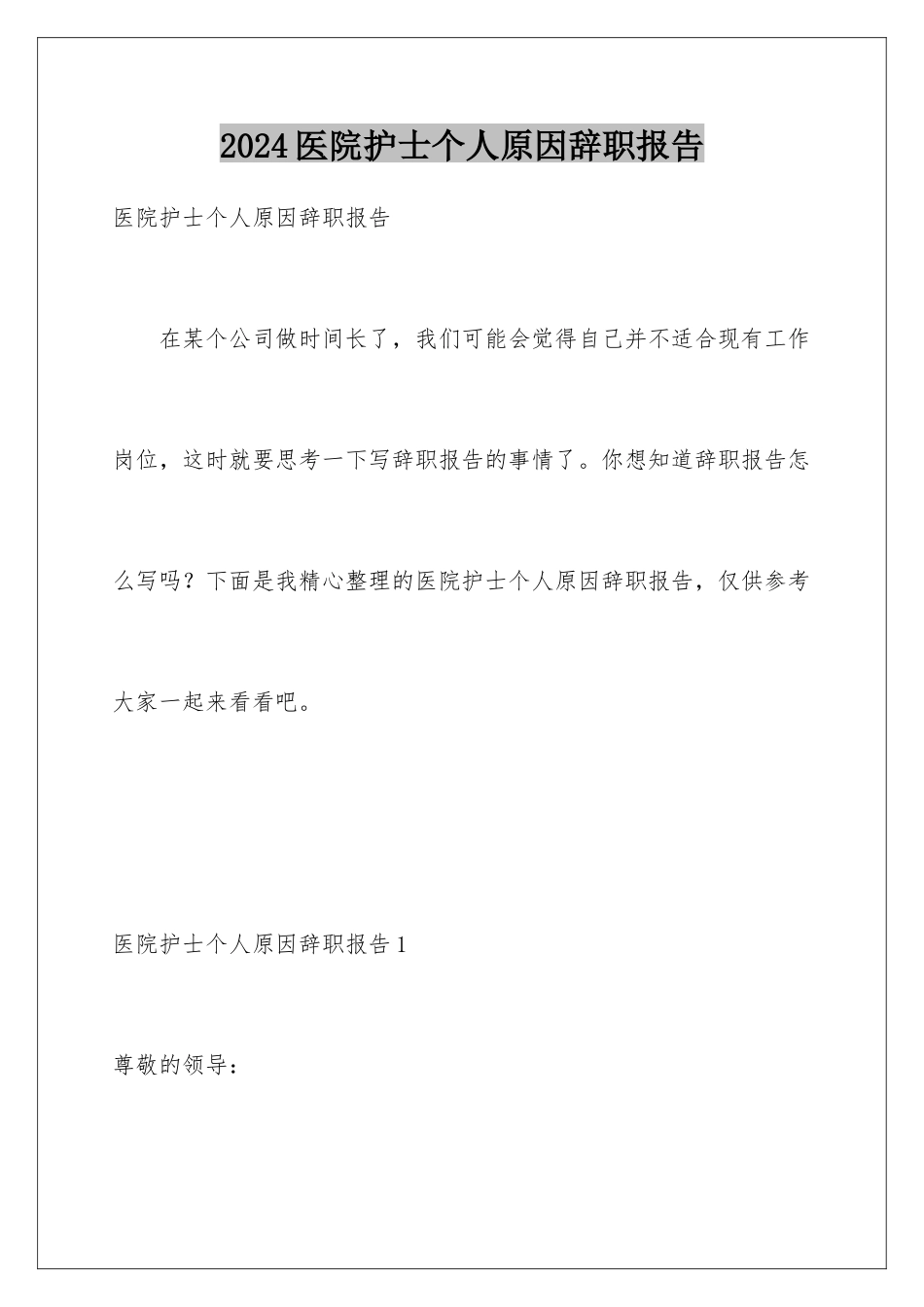 2024医院护士个人原因辞职报告

医院护士个人原因辞职报告

在某个公司做时间长了，我们可能会觉得自己并不适合现有工作岗位，这时就要思考一下写辞职报告的事情了。你想知道辞职报告怎么写吗？下面是我精心整理的医院护士个人原因辞职报告，仅供参考大家一起来看看吧。

医院护士个人原因辞职报告1

尊敬的领导：